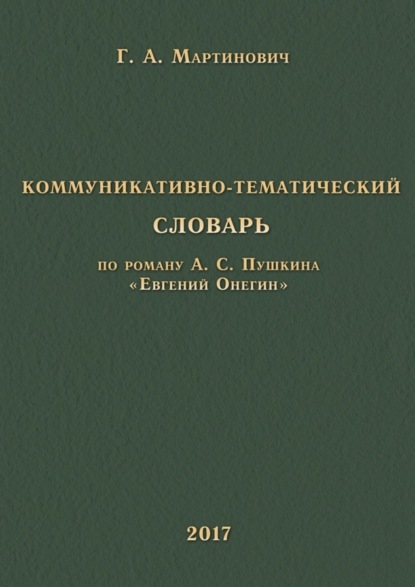 Г. А. Мартинович

КОММУНИКАТИВНО-ТЕМАТИЧЕСКИЙ

СЛОВАРЬ

по роману А. С. Пушкина «Евгений Онегин»

2017